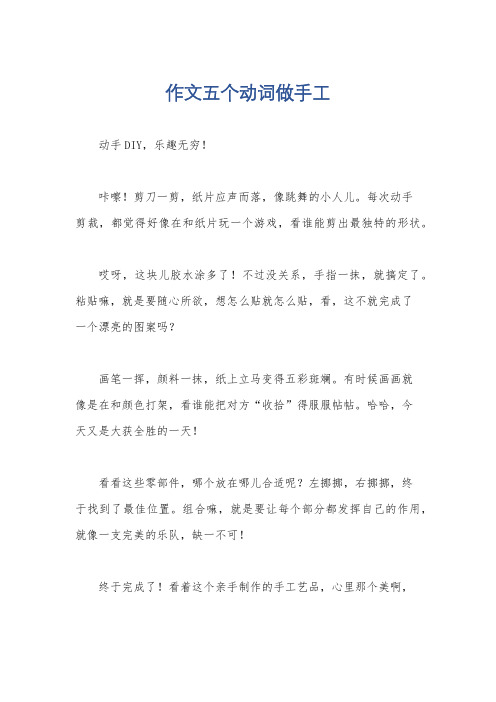 作文五个动词做手工

动手DIY，乐趣无穷！

咔嚓！剪刀一剪，纸片应声而落，像跳舞的小人儿。每次动手剪裁，都觉得好像在和纸片玩一个游戏，看谁能剪出最独特的形状。

哎呀，这块儿胶水涂多了！不过没关系，手指一抹，就搞定了。粘贴嘛，就是要随心所欲，想怎么贴就怎么贴，看，这不就完成了一个漂亮的图案吗？

画笔一挥，颜料一抹，纸上立马变得五彩斑斓。有时候画画就像是在和颜色打架，看谁能把对方“收拾”得服服帖帖。哈哈，今天又是大获全胜的一天！

看看这些零部件，哪个放在哪儿合适呢？左挪挪，右挪挪，终于找到了最佳位置。组合嘛，就是要让每个部分都发挥自己的作用，就像一支完美的乐队，缺一不可！

终于完成了！看着这个亲手制作的手工艺品，心里那个美啊，